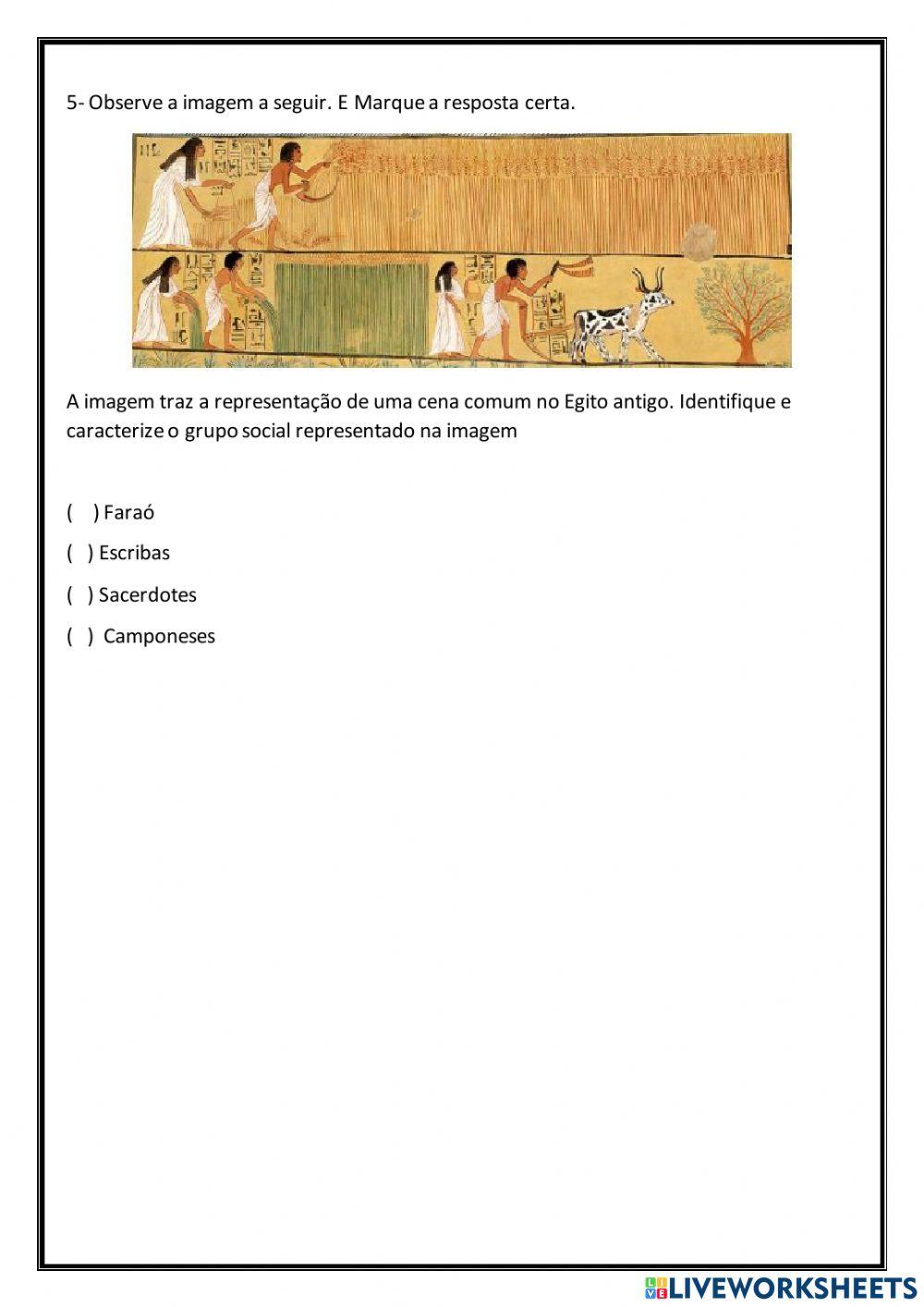 5- Observe a imagem a seguir. E Marque a resposta certa.

A imagem traz a representação de uma cena comum no Egito antigo. Identifique e caracterize o grupo social representado na imagem

( ) Faraó

( ) Escribas

( ) Sacerdotes

( ) Camponeses

LIVEWORKSHEETS